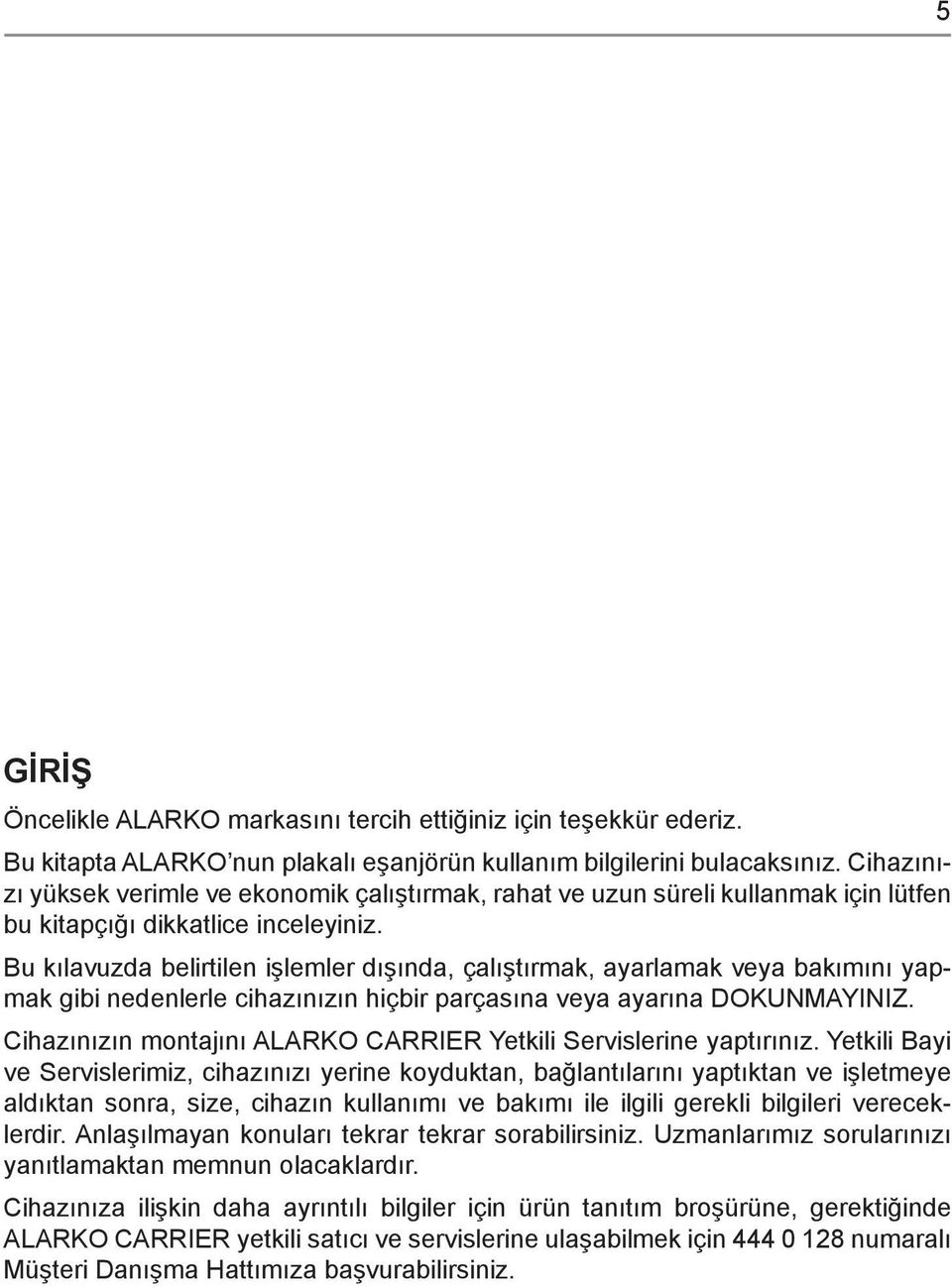 5

GİRİŞ

Öncelikle ALARKO markasını tercih ettiğiniz için teşekkür ederiz.

Bu kitapta ALARKO'nun plakalı eşanjörün kullanım bilgilerini bulacaksınız. Cihazınızı yüksek verimle ve ekonomik çalıştırmak, rahat ve uzun süreli kullanmak için lütfen bu kitapçığı dikkatlice inceleyiniz.

Bu kılavuzda belirtilen işlemler dışında, çalıştırmak, ayarlamak veya bakımını yapmak gibi nedenlerle cihazınızın hiçbir parçasına veya ayarına DOKUNMAYINIZ.

Cihazınızın montajını ALARKO CARRIER Yetkili Servislerine yaptırınız. Yetkili Bayi ve Servislerimiz, cihazınızı yerine koyduktan, bağlantılarını yaptıktan ve işletmeye aldıktan sonra, size, cihazın kullanımı ve bakımı ile ilgili gerekli bilgileri vereceklerdir. Anlaşılmayan konuları tekrar tekrar sorabilirsiniz. Uzmanlarımız sorularınızı yanıtlamaktan memnun olacaklardır.

Cihazınıza ilişkin daha ayrıntılı bilgiler için ürün tanıtım broşürüne, gerektiğinde ALARKO CARRIER yetkili satıcı ve servislerine ulaşabilmek için 444 0 128 numaralı Müşteri Danışma Hattımıza başvurabilirsiniz.